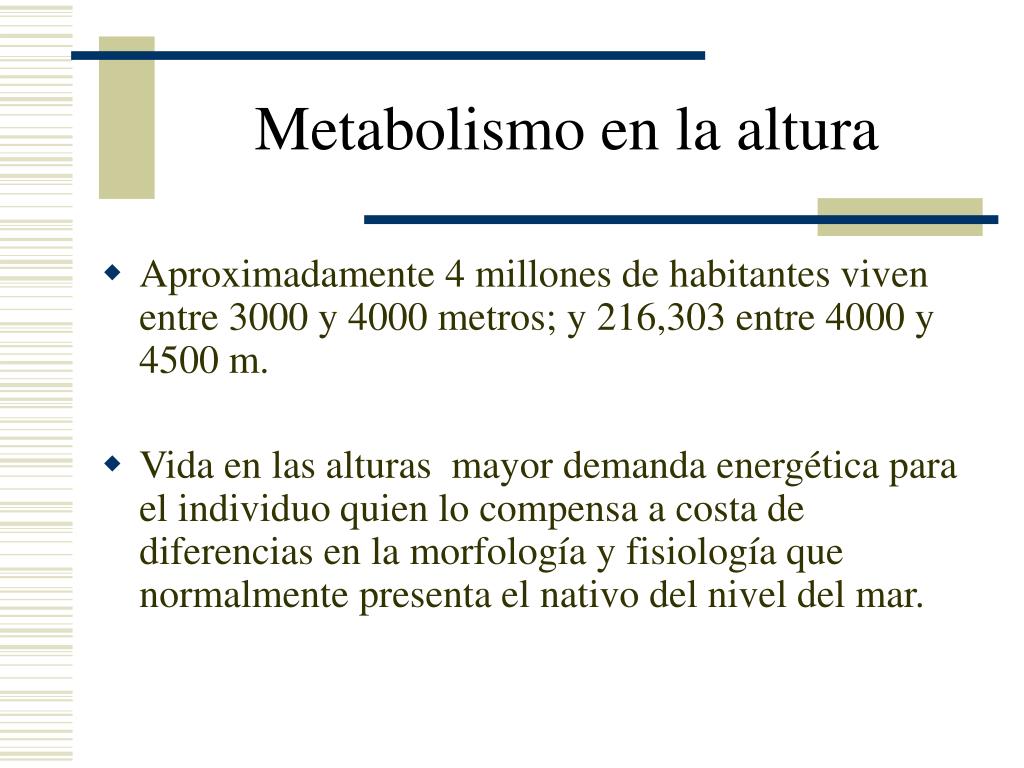 Metabolismo en la altura

• Aproximadamente 4 millones de habitantes viven entre 3000 y 4000 metros; y 216,303 entre 4000 y 4500 m.

• Vida en las alturas  mayor demanda energética para el individuo quien lo compensa a costa de diferencias en la morfología y fisiología que normalmente presenta el nativo del nivel del mar.